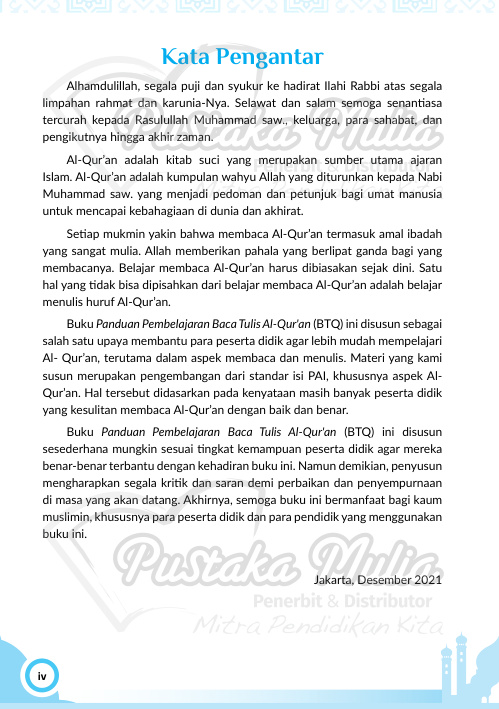 Kata Pengantar

Alhamdulillah, segala puji dan syukur ke hadirat Ilahi Rabbi atas segala limpahan rahmat dan karunia-Nya. Selawat dan salam semoga senantiasa tercurah kepada Rasulullah Muhammad saw., keluarga, para sahabat, dan pengikutnya hingga akhir zaman.

Al-Qur'an adalah kitab suci yang merupakan sumber utama ajaran Islam. Al-Qur'an adalah kumpulan wahyu Allah yang diturunkan kepada Nabi Muhammad saw. yang menjadi pedoman dan petunjuk bagi umat manusia untuk mencapai kebahagiaan di dunia dan akhirat.

Setiap mukmin yakin bahwa membaca Al-Qur'an termasuk amal ibadah yang sangat mulia. Allah memberikan pahala yang berlipat ganda bagi yang membacanya. Belajar membaca Al-Qur'an harus dibiasakan sejak dini. Satu hal yang tidak bisa dipisahkan dari belajar membaca Al-Qur'an adalah belajar menulis huruf Al-Qur'an.

Buku Panduan Pembelajaran Baca Tulis Al-Qur'an (BTQ) ini disusun sebagai salah satu upaya membantu para peserta didik agar lebih mudah mempelajari Al- Qur'an, terutama dalam aspek membaca dan menulis. Materi yang kami susun merupakan pengembangan dari standar isi PAI, khususnya aspek Al-Qur'an. Hal tersebut didasarkan pada kenyataan masih banyak peserta didik yang kesulitan membaca Al-Qur'an dengan baik dan benar.

Buku Panduan Pembelajaran Baca Tulis Al-Qur'an (BTQ) ini disusun sesederhana mungkin sesuai tingkat kemampuan peserta didik agar mereka benar-benar terbantu dengan kehadiran buku ini. Namun demikian, penyusun mengharapkan segala kritik dan saran demi perbaikan dan penyempurnaan di masa yang akan datang. Akhirnya, semoga buku ini bermanfaat bagi kaum muslimin, khususnya para peserta didik dan para pendidik yang menggunakan buku ini.

Jakarta, Desember 2021

Pustaka Mulia
Penerbit & Distributor
Mitra Pendidikan Kita

iv